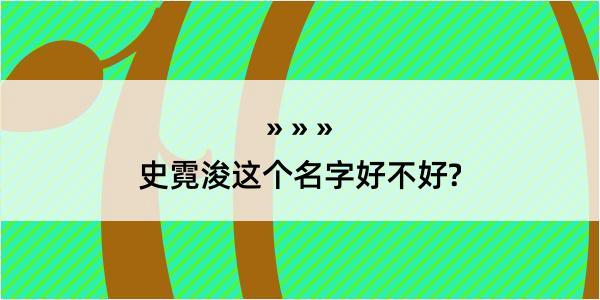 » » »

史霓浚这个名字好不好?